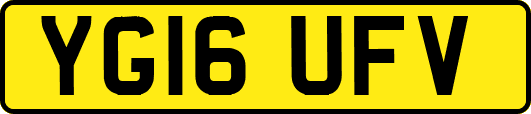 YG16 UFV